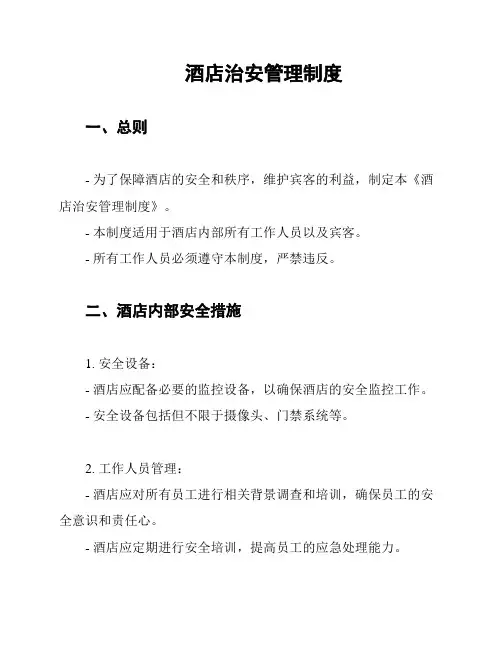 酒店治安管理制度

一、总则

- 为了保障酒店的安全和秩序，维护宾客的利益，制定本《酒店治安管理制度》。
- 本制度适用于酒店内部所有工作人员以及宾客。
- 所有工作人员必须遵守本制度，严禁违反。

二、酒店内部安全措施

1. 安全设备：
- 酒店应配备必要的监控设备，以确保酒店的安全监控工作。
- 安全设备包括但不限于摄像头、门禁系统等。

2. 工作人员管理：
- 酒店应对所有员工进行相关背景调查和培训，确保员工的安全意识和责任心。
- 酒店应定期进行安全培训，提高员工的应急处理能力。